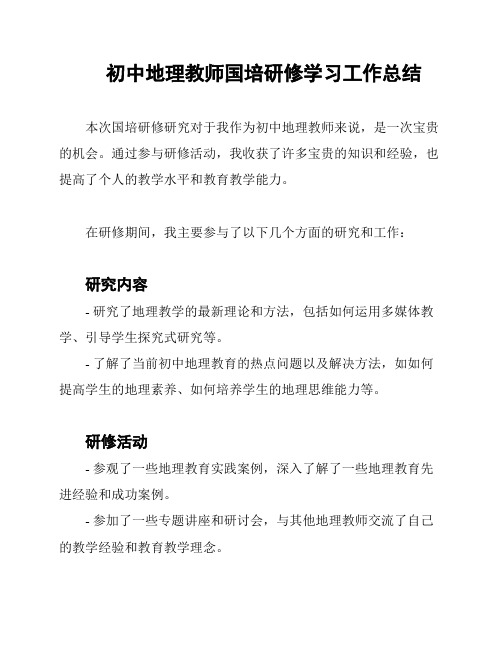 初中地理教师国培研修学习工作总结

本次国培研修研究对于我作为初中地理教师来说，是一次宝贵的机会。通过参与研修活动，我收获了许多宝贵的知识和经验，也提高了个人的教学水平和教育教学能力。

在研修期间，我主要参与了以下几个方面的研究和工作：

研究内容

- 研究了地理教学的最新理论和方法，包括如何运用多媒体教学、引导学生探究式研究等。

- 了解了当前初中地理教育的热点问题以及解决方法，如如何提高学生的地理素养、如何培养学生的地理思维能力等。

研修活动

- 参观了一些地理教育实践案例，深入了解了一些地理教育先进经验和成功案例。

- 参加了一些专题讲座和研讨会，与其他地理教师交流了自己的教学经验和教育教学理念。